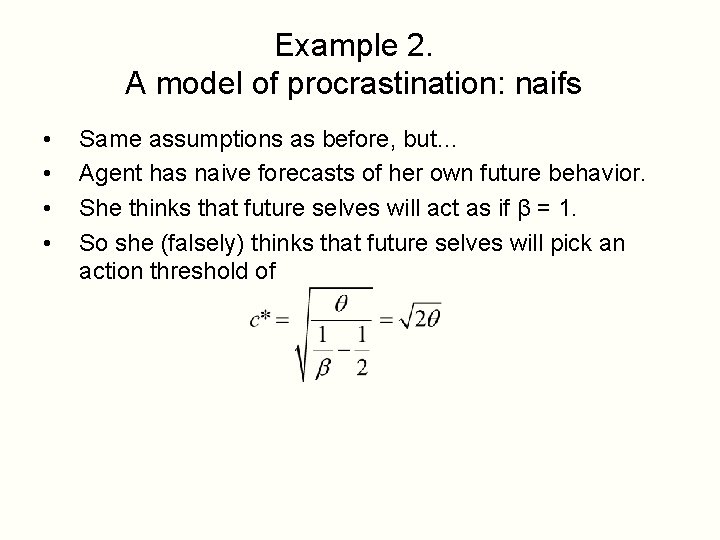 Example 2.
A model of procrastination: naifs

• Same assumptions as before, but...
• Agent has naive forecasts of her own future behavior.
• She thinks that future selves will act as if $\beta = 1$.
• So she (falsely) thinks that future selves will pick an action threshold of

$c^* = \sqrt{\frac{\theta}{\frac{1}{\beta} - \frac{1}{2}}} = \sqrt{2\theta}$